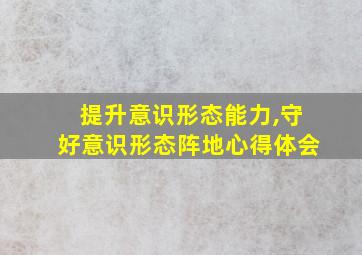 提升意识形态能力,守好意识形态阵地心得体会